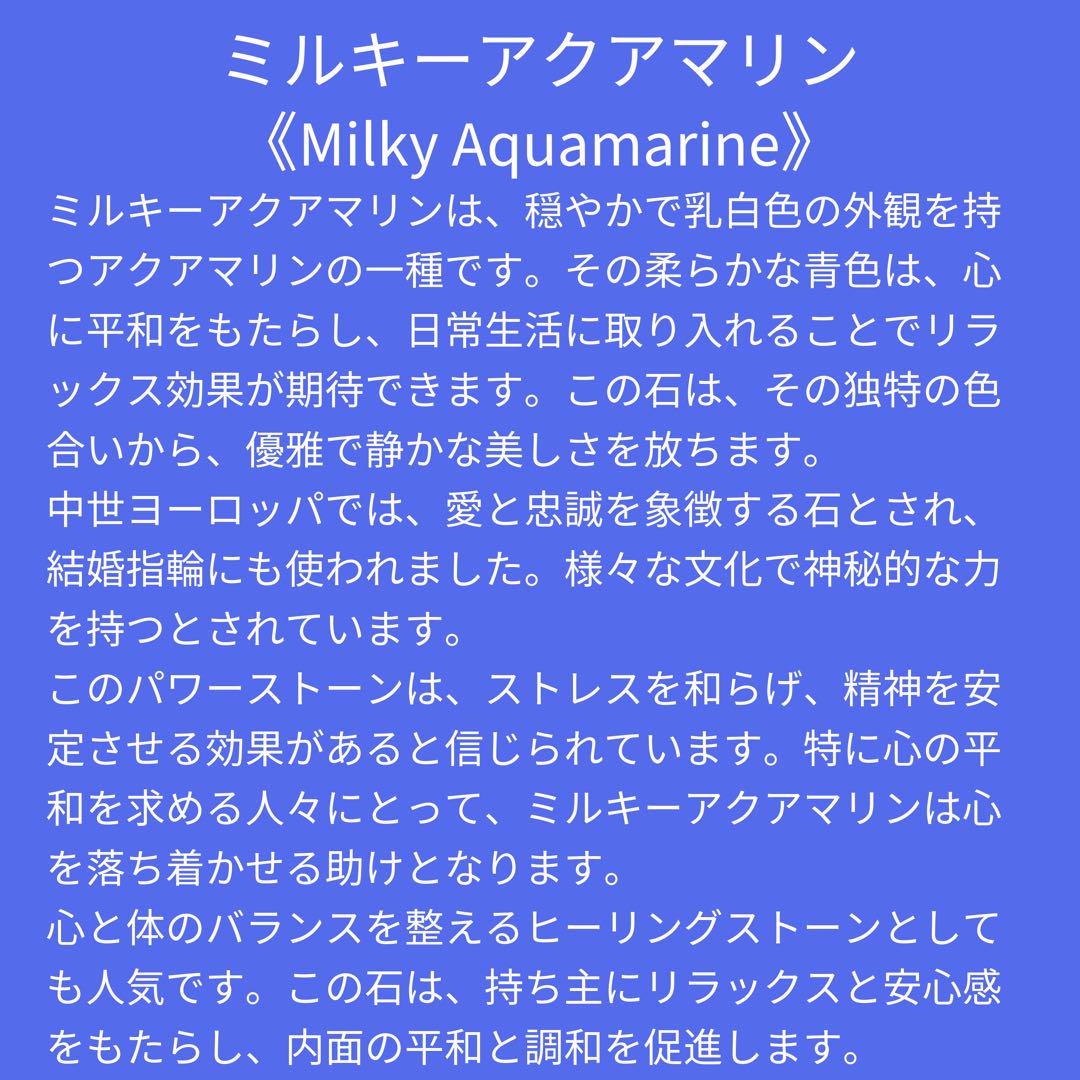 ミルキーアクアマリン
《Milky Aquamarine》

ミルキーアクアマリンは、穏やかで乳白色の外観を持つアクアマリンの一種です。その柔らかな青色は、心に平和をもたらし、日常生活に取り入れることでリラックス効果が期待できます。この石は、その独特の色合いから、優雅で静かな美しさを放ちます。
中世ヨーロッパでは、愛と忠誠を象徴する石とされ、結婚指輪にも使われました。様々な文化で神秘的な力を持つとされています。
このパワーストーンは、ストレスを和らげ、精神を安定させる効果があると信じられています。特に心の平和を求める人々にとって、ミルキーアクアマリンは心を落ち着かせる助けとなります。
心と体のバランスを整えるヒーリングストーンとしても人気です。この石は、持ち主にリラックスと安心感をもたらし、内面の平和と調和を促進します。